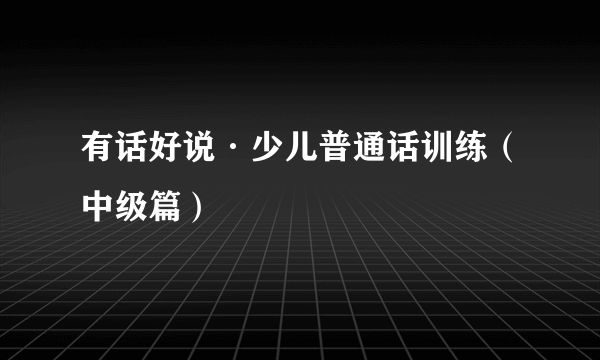 有话好说·少儿普通话训练（中级篇）